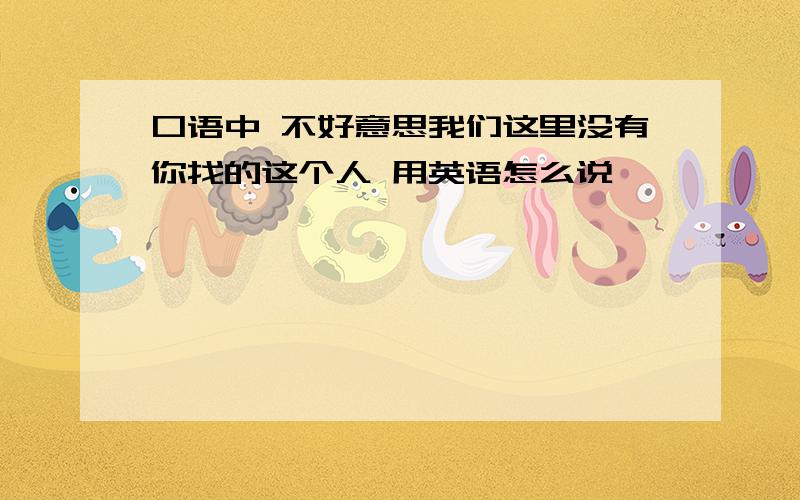 口语中 不好意思我们这里没有你找的这个人 用英语怎么说

ENGLISH